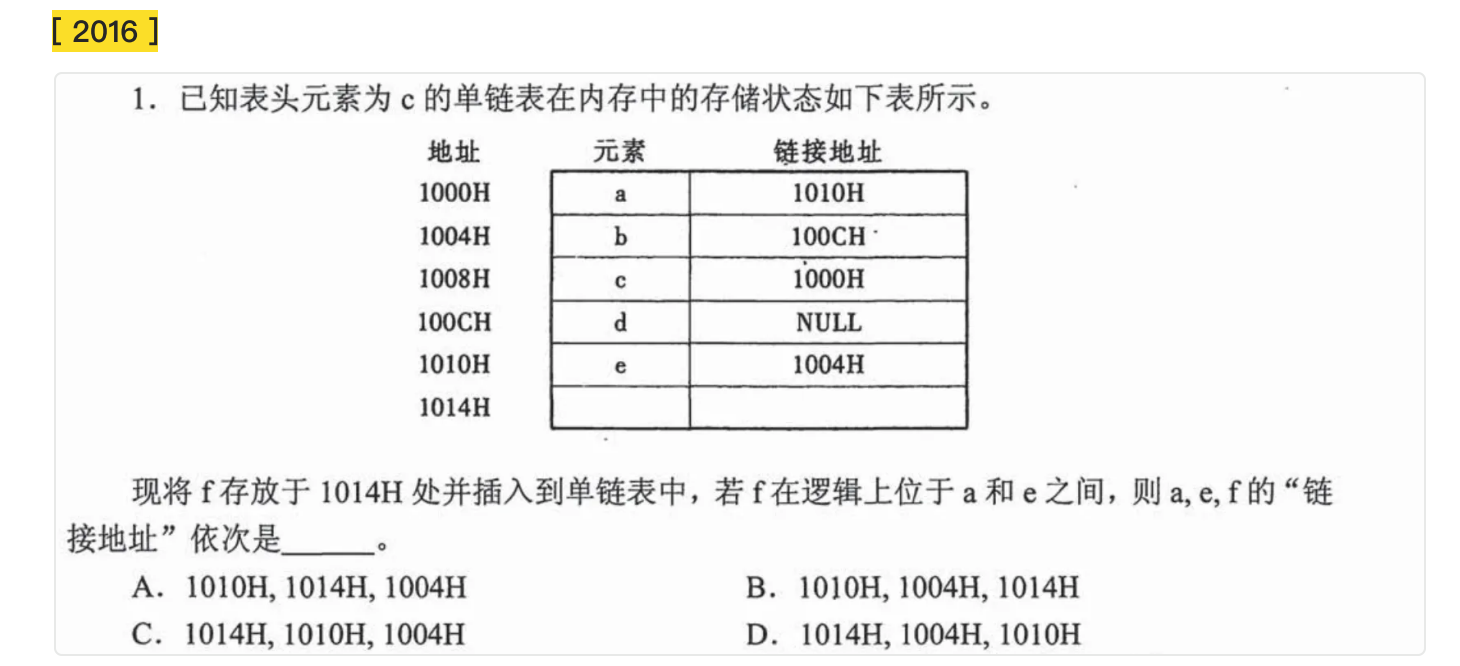 [ 2016 ]

1. 已知表头元素为 c 的单链表在内存中的存储状态如下表所示。

| 地址 | 元素 | 链接地址 |
|---|---|---|
| 1000H | a | 1010H |
| 1004H | b | 100CH |
| 1008H | c | 1000H |
| 100CH | d | NULL |
| 1010H | e | 1004H |
| 1014H | | |

现将 f 存放于 1014H 处并插入到单链表中，若 f 在逻辑上位于 a 和 e 之间，则 a, e, f 的“链接地址”依次是______。

A. 1010H, 1014H, 1004H
B. 1010H, 1004H, 1014H
C. 1014H, 1010H, 1004H
D. 1014H, 1004H, 1010H